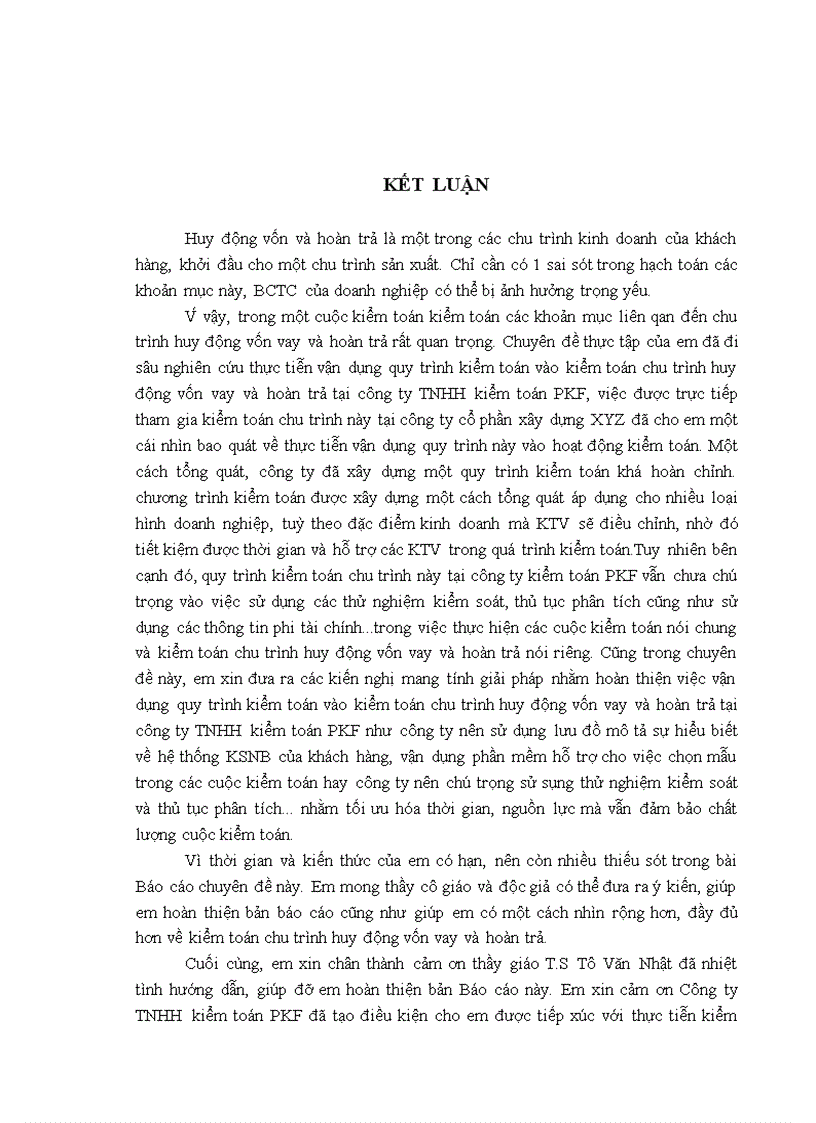 KẾT LUẬN

Huy động vốn và hoàn trả là một trong các chu trình kinh doanh của khách hàng, khởi đầu cho một chu trình sản xuất. Chỉ cần có 1 sai sót trong hạch toán các khoản mục này, BCTC của doanh nghiệp có thể bị ảnh hưởng trọng yếu.

Ví vậy, trong một cuộc kiểm toán kiểm toán các khoản mục liên qan đến chu trình huy động vốn vay và hoàn trả rất quan trọng. Chuyên đề thực tập của em đã đi sâu nghiên cứu thực tiễn vận dụng quy trình kiểm toán vào kiểm toán chu trình huy động vốn vay và hoàn trả tại công ty TNHH kiểm toán PKF, việc được trực tiếp tham gia kiểm toán chu trình này tại công ty cổ phần xây dựng XYZ đã cho em một cái nhìn bao quát về thực tiễn vận dụng quy trình này vào hoạt động kiểm toán. Một cách tổng quát, công ty đã xây dựng một quy trình kiểm toán khá hoàn chỉnh. chương trình kiểm toán được xây dựng một cách tổng quát áp dụng cho nhiều loại hình doanh nghiệp, tuỳ theo đặc điểm kinh doanh mà KTV sẽ điều chỉnh, nhờ đó tiết kiệm được thời gian và hỗ trợ các KTV trong quá trình kiểm toán.Tuy nhiên bên cạnh đó, quy trình kiểm toán chu trình này tại công ty kiểm toán PKF vẫn chưa chú trọng vào việc sử dụng các thử nghiệm kiểm soát, thủ tục phân tích cũng như sử dụng các thông tin phi tài chính...trong việc thực hiện các cuộc kiểm toán nói chung và kiểm toán chu trình huy động vốn vay và hoàn trả nói riêng. Cũng trong chuyên đề này, em xin đưa ra các kiến nghị mang tính giải pháp nhằm hoàn thiện việc vận dụng quy trình kiểm toán vào kiểm toán chu trình huy động vốn vay và hoàn trả tại công ty TNHH kiểm toán PKF như công ty nên sử dụng lưu đồ mô tả sự hiểu biết về hệ thống KSNB của khách hàng, vận dụng phần mềm hỗ trợ cho việc chọn mẫu trong các cuộc kiểm toán hay công ty nên chú trọng sử sụng thử nghiệm kiểm soát và thủ tục phân tích... nhằm tối ưu hóa thời gian, nguồn lực mà vẫn đảm bảo chất lượng cuộc kiểm toán.

Vì thời gian và kiến thức của em có hạn, nên còn nhiều thiếu sót trong bài Báo cáo chuyên đề này. Em mong thầy cô giáo và độc giả có thể đưa ra ý kiến, giúp em hoàn thiện bản báo cáo cũng như giúp em có một cách nhìn rộng hơn, đầy đủ hơn về kiểm toán chu trình huy động vốn vay và hoàn trả.

Cuối cùng, em xin chân thành cảm ơn thầy giáo T.S Tô Văn Nhật đã nhiệt tình hướng dẫn, giúp đỡ em hoàn thiện bản Báo cáo này. Em xin cảm ơn Công ty TNHH kiểm toán PKF đã tạo điều kiện cho em được tiếp xúc với thực tiễn kiểm